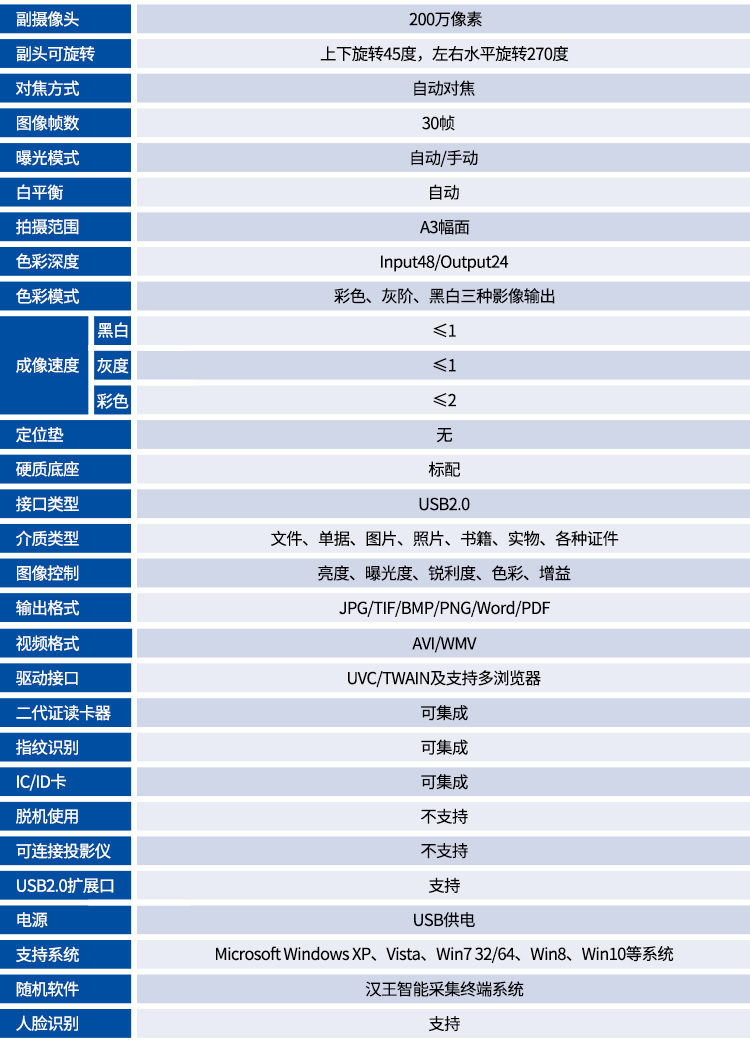 | 副摄像头 |  | 200万像素 |
|---|---|---|
| 副头可旋转 |  | 上下旋转45度，左右水平旋转270度 |
| 对焦方式 |  | 自动对焦 |
| 图像帧数 |  | 30帧 |
| 曝光模式 |  | 自动/手动 |
| 白平衡 |  | 自动 |
| 拍摄范围 |  | A3幅面 |
| 色彩深度 |  | Input48/Output24 |
| 色彩模式 |  | 彩色、灰阶、黑白三种影像输出 |
| 成像速度 | 黑白 | ≤1 |
|  | 灰度 | ≤1 |
|  | 彩色 | ≤2 |
| 定位垫 |  | 无 |
| 硬质底座 |  | 标配 |
| 接口类型 |  | USB2.0 |
| 介质类型 |  | 文件、单据、图片、照片、书籍、实物、各种证件 |
| 图像控制 |  | 亮度、曝光度、锐利度、色彩、增益 |
| 输出格式 |  | JPG/TIF/BMP/PNG/Word/PDF |
| 视频格式 |  | AVI/WMV |
| 驱动接口 |  | UVC/TWAIN及支持多浏览器 |
| 二代证读卡器 |  | 可集成 |
| 指纹识别 |  | 可集成 |
| IC/ID卡 |  | 可集成 |
| 脱机使用 |  | 不支持 |
| 可连接投影仪 |  | 不支持 |
| USB2.0扩展口 |  | 支持 |
| 电源 |  | USB供电 |
| 支持系统 |  | Microsoft Windows XP、Vista、Win7 32/64、Win8、Win10等系统 |
| 随机软件 |  | 汉王智能采集终端系统 |
| 人脸识别 |  | 支持 |